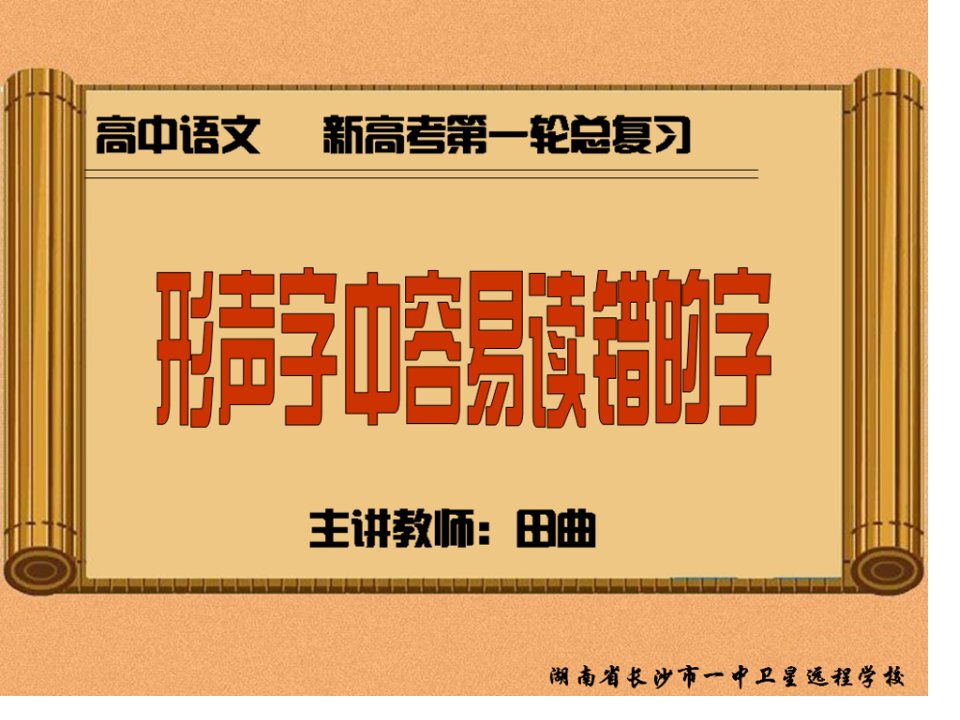 高中语文　新高考第一轮总复习

形声字中容易读错的字

主讲教师：田曲

湖南省长沙市一中卫星远程学校